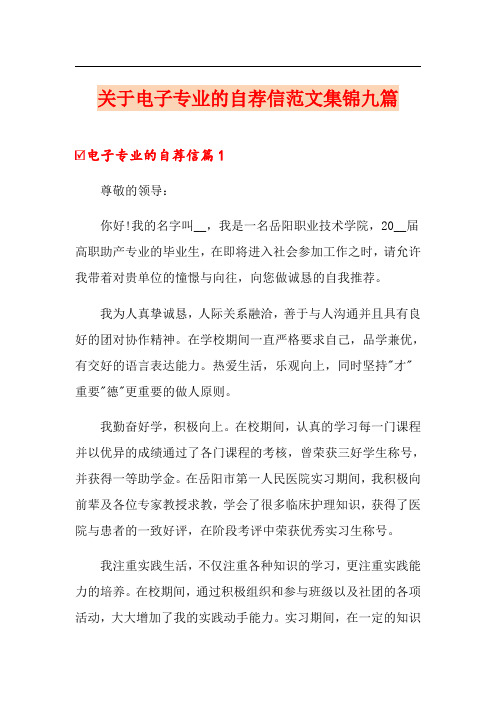 关于电子专业的自荐信范文集锦九篇

☑电子专业的自荐信篇1

尊敬的领导：

你好!我的名字叫__，我是一名岳阳职业技术学院，20__届高职助产专业的毕业生，在即将进入社会参加工作之时，请允许我带着对贵单位的憧憬与向往，向您做诚恳的自我推荐。

我为人真挚诚恳，人际关系融洽，善于与人沟通并且具有良好的团对协作精神。在学校期间一直严格要求自己，品学兼优，有交好的语言表达能力。热爱生活，乐观向上，同时坚持"才"重要"德"更重要的做人原则。

我勤奋好学，积极向上。在校期间，认真的学习每一门课程并以优异的成绩通过了各门课程的考核，曾荣获三好学生称号，并获得一等助学金。在岳阳市第一人民医院实习期间，我积极向前辈及各位专家教授求教，学会了很多临床护理知识，获得了医院与患者的一致好评，在阶段考评中荣获优秀实习生称号。

我注重实践生活，不仅注重各种知识的学习，更注重实践能力的培养。在校期间，通过积极组织和参与班级以及社团的各项活动，大大增加了我的实践动手能力。实习期间，在一定的知识